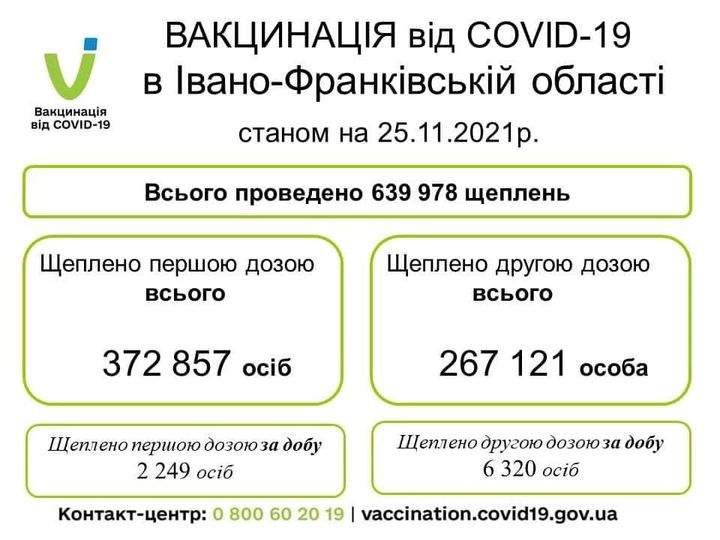 Вакцинація від COVID-19

ВАКЦИНАЦІЯ від COVID-19 в Івано-Франківській області

станом на 25.11.2021р.

Всього проведено 639 978 щеплень

Щеплено першою дозою всього

372 857 осіб

Щеплено другою дозою всього

267 121 особа

Щеплено першою дозою за добу 2 249 осіб

Щеплено другою дозою за добу 6 320 осіб

Контакт-центр: 0 800 60 20 19 | vaccination.covid19.gov.ua